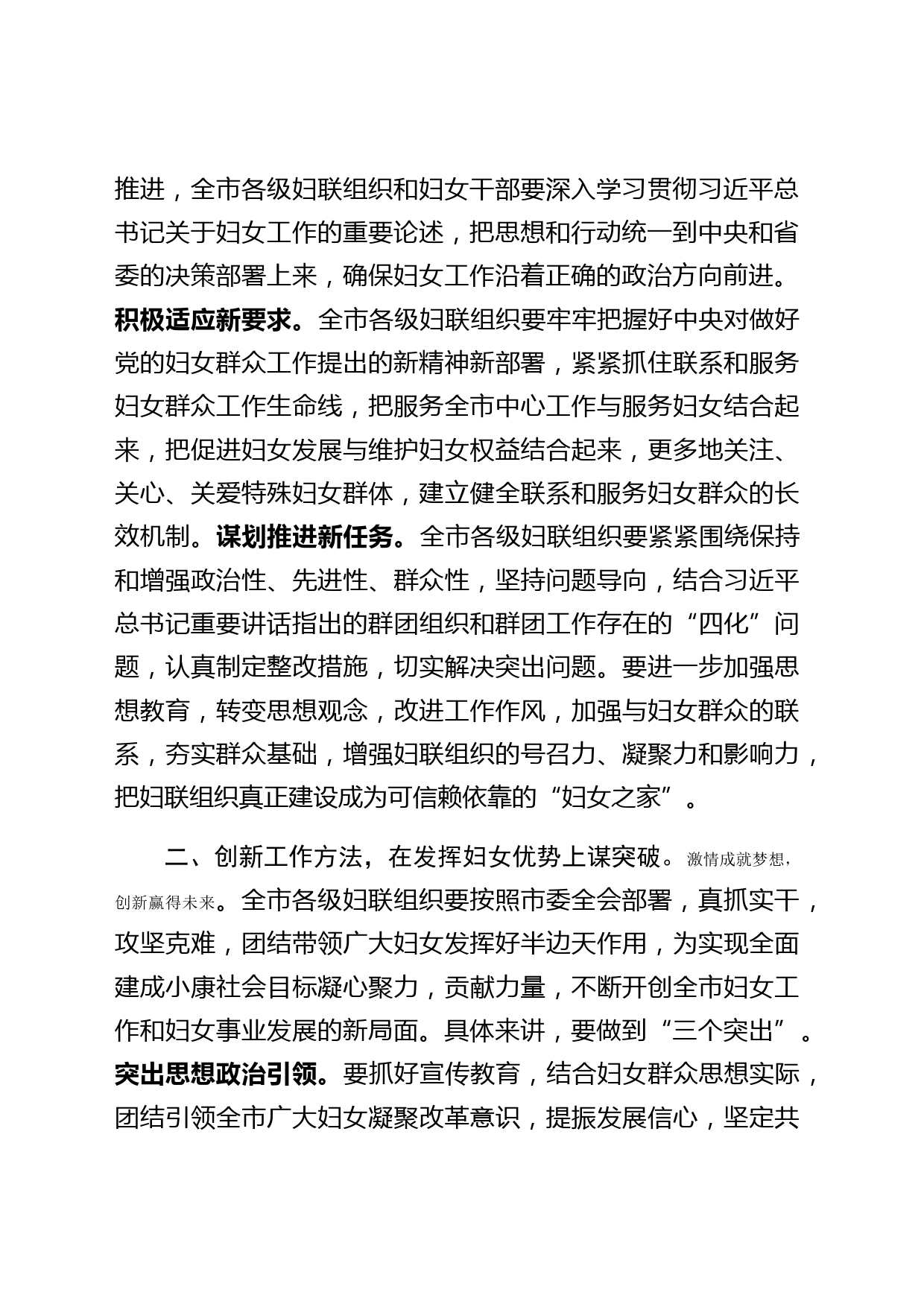 推进，全市各级妇联组织和妇女干部要深入学习贯彻习近平总书记关于妇女工作的重要论述，把思想和行动统一到中央和省委的决策部署上来，确保妇女工作沿着正确的政治方向前进。积极适应新要求。全市各级妇联组织要牢牢把握好中央对做好党的妇女群众工作提出的新精神新部署，紧紧抓住联系和服务妇女群众工作生命线，把服务全市中心工作与服务妇女结合起来，把促进妇女发展与维护妇女权益结合起来，更多地关注、关心、关爱特殊妇女群体，建立健全联系和服务妇女群众的长效机制。谋划推进新任务。全市各级妇联组织要紧紧围绕保持和增强政治性、先进性、群众性，坚持问题导向，结合习近平总书记重要讲话指出的群团组织和群团工作存在的“四化”问题，认真制定整改措施，切实解决突出问题。要进一步加强思想教育，转变思想观念，改进工作作风，加强与妇女群众的联系，夯实群众基础，增强妇联组织的号召力、凝聚力和影响力，把妇联组织真正建设成为可信赖依靠的“妇女之家”。

二、创新工作方法，在发挥妇女优势上谋突破。激情成就梦想，创新赢得未来。全市各级妇联组织要按照市委全会部署，真抓实干，攻坚克难，团结带领广大妇女发挥好半边天作用，为实现全面建成小康社会目标凝心聚力，贡献力量，不断开创全市妇女工作和妇女事业发展的新局面。具体来讲，要做到“三个突出”。突出思想政治引领。要抓好宣传教育，结合妇女群众思想实际，团结引领全市广大妇女凝聚改革意识，提振发展信心，坚定共